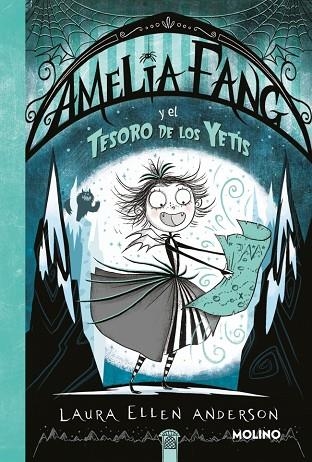 AMELIA FANG
y el
TESORO DE LOS YETIS

LAURA ELLEN ANDERSON

MOLINO